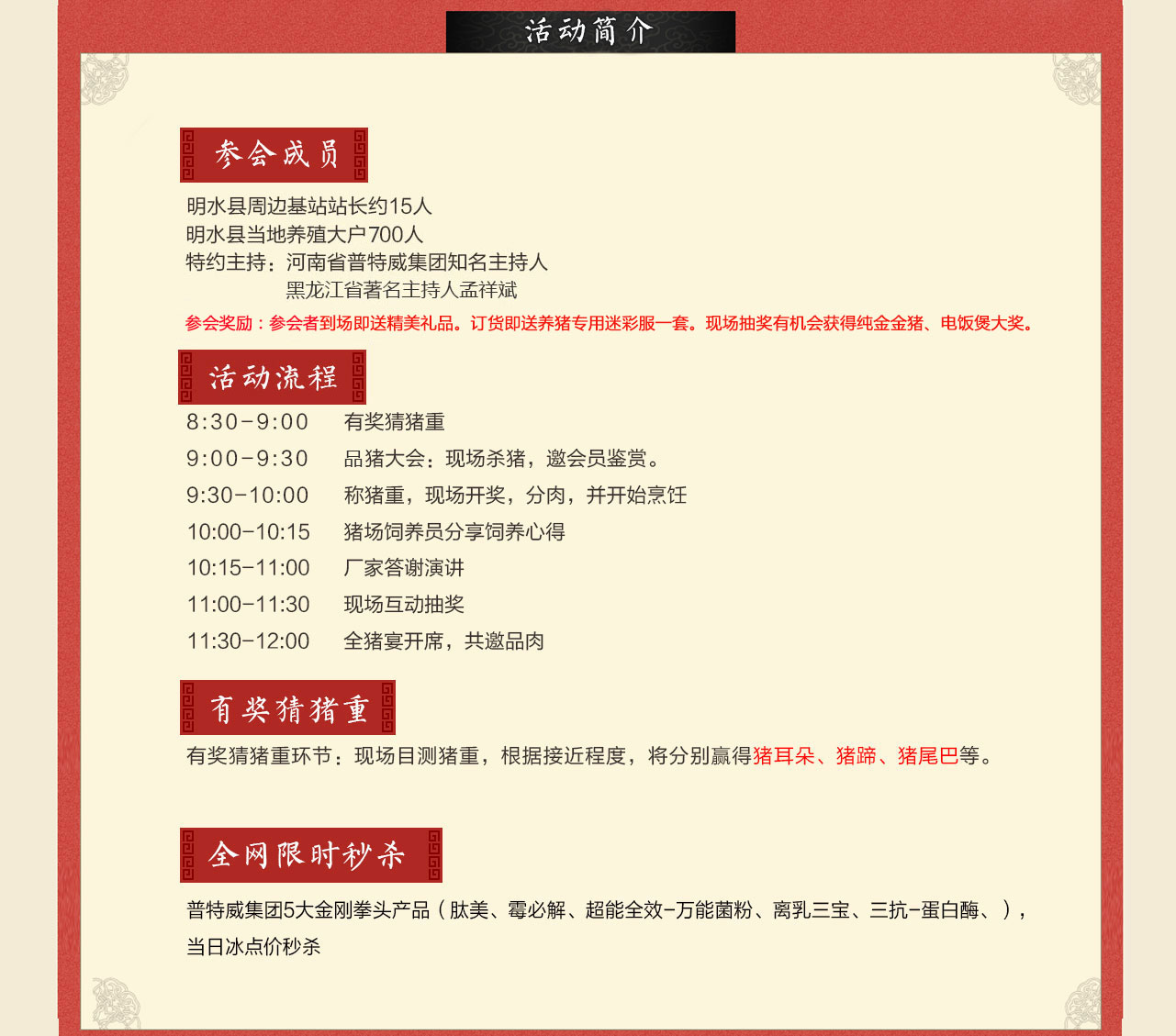 活动简介

参会成员

明水县周边基站站长约15人
明水县当地养殖大户700人
特约主持：河南省普特威集团知名主持人
黑龙江省著名主持人孟祥斌

参会奖励：参会者到场即送精美礼品。订货即送养猪专用迷彩服一套。现场抽奖有机会获得纯金金猪、电饭煲大奖。

活动流程

8:30-9:00 有奖猜猪重
9:00-9:30 品猪大会：现场杀猪，邀会员鉴赏。
9:30-10:00 称猪重，现场开奖，分肉，并开始烹饪
10:00-10:15 猪场饲养员分享饲养心得
10:15-11:00 厂家答谢演讲
11:00-11:30 现场互动抽奖
11:30-12:00 全猪宴开席，共邀品肉

有奖猜猪重

有奖猜猪重环节：现场目测猪重，根据接近程度，将分别赢得猪耳朵、猪蹄、猪尾巴等。

全网限时秒杀

普特威集团5大金刚拳头产品（肽美、霉必解、超能全效-万能菌粉、离乳三宝、三抗-蛋白酶、），当日冰点价秒杀